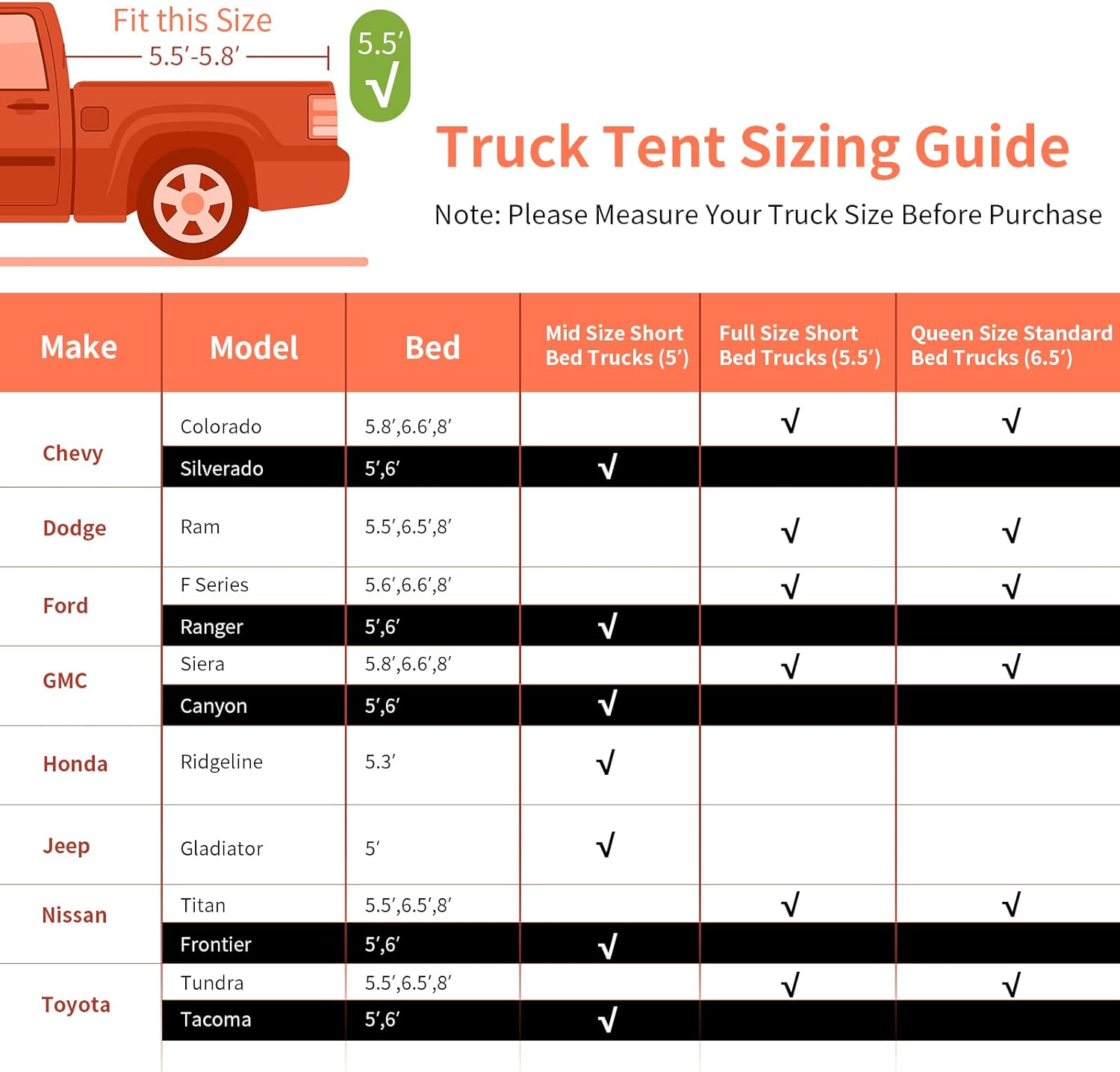 Fit this Size
5.5′-5.8′

5.5′
√

Truck Tent Sizing Guide

Note: Please Measure Your Truck Size Before Purchase

| Make | Model | Bed | Mid Size Short Bed Trucks (5′) | Full Size Short Bed Trucks (5.5′) | Queen Size Standard Bed Trucks (6.5′) |
|---|---|---|---|---|---|
| Chevy | Colorado | 5.8′,6.6′,8′ | | √ | √ |
| | Silverado | 5′,6′ | √ | | |
| Dodge | Ram | 5.5′,6.5′,8′ | | √ | √ |
| Ford | F Series | 5.6′,6.6′,8′ | | √ | √ |
| | Ranger | 5′,6′ | √ | | |
| GMC | Siera | 5.8′,6.6′,8′ | | √ | √ |
| | Canyon | 5′,6′ | √ | | |
| Honda | Ridgeline | 5.3′ | √ | | |
| Jeep | Gladiator | 5′ | √ | | |
| Nissan | Titan | 5.5′,6.5′,8′ | | √ | √ |
| | Frontier | 5′,6′ | √ | | |
| Toyota | Tundra | 5.5′,6.5′,8′ | | √ | √ |
| | Tacoma | 5′,6′ | √ | | |